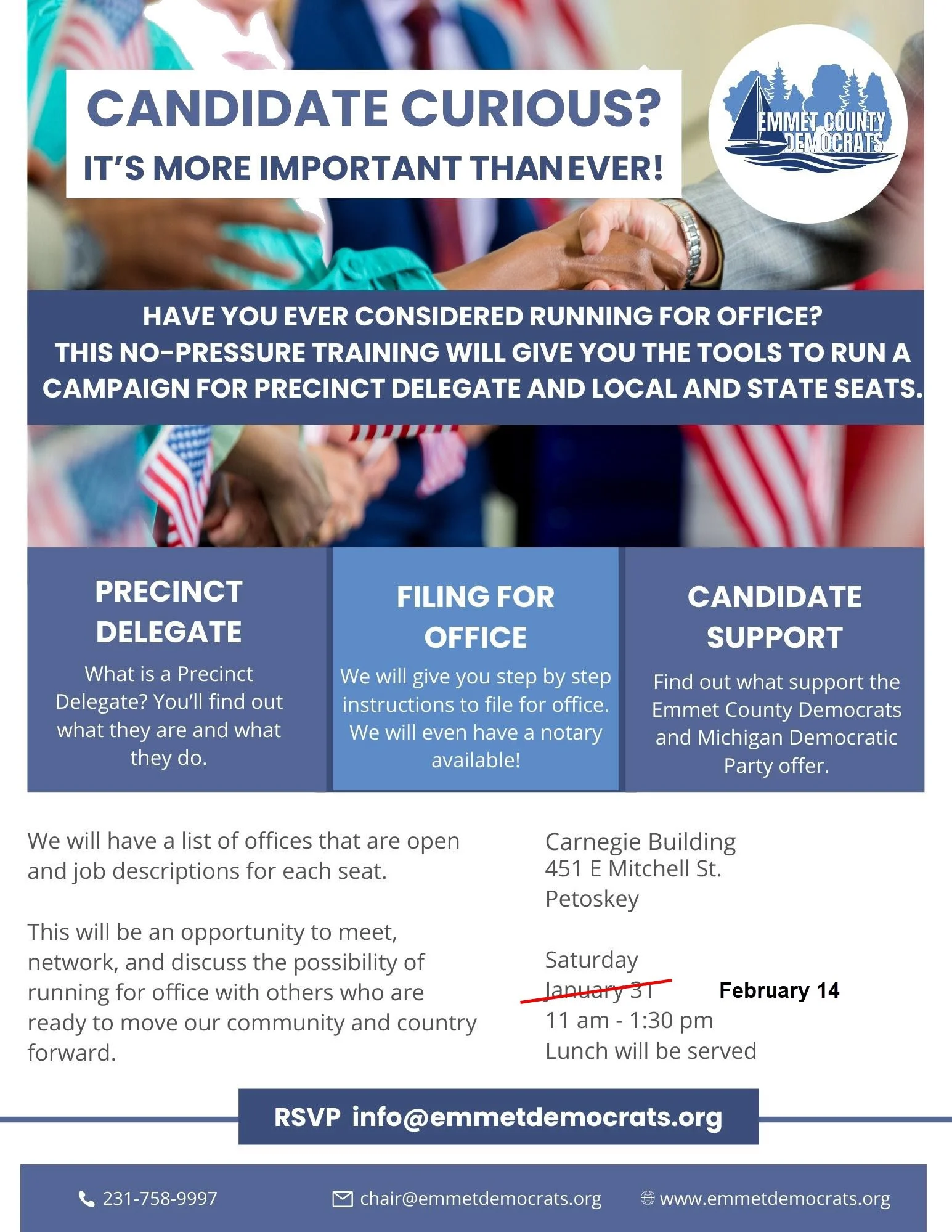 CANDIDATE CURIOUS?
IT'S MORE IMPORTANT THAN EVER!

EMMET COUNTY DEMOCRATS

HAVE YOU EVER CONSIDERED RUNNING FOR OFFICE?
THIS NO-PRESSURE TRAINING WILL GIVE YOU THE TOOLS TO RUN A CAMPAIGN FOR PRECINCT DELEGATE AND LOCAL AND STATE SEATS.

PRECINCT DELEGATE
What is a Precinct Delegate? You'll find out what they are and what they do.

FILING FOR OFFICE
We will give you step by step instructions to file for office. We will even have a notary available!

CANDIDATE SUPPORT
Find out what support the Emmet County Democrats and Michigan Democratic Party offer.

We will have a list of offices that are open and job descriptions for each seat.

This will be an opportunity to meet, network, and discuss the possibility of running for office with others who are ready to move our community and country forward.

Carnegie Building
451 E Mitchell St.
Petoskey

Saturday
January 31 February 14
11 am - 1:30 pm
Lunch will be served

RSVP info@emmetdemocrats.org

231-758-9997 chair@emmetdemocrats.org www.emmetdemocrats.org